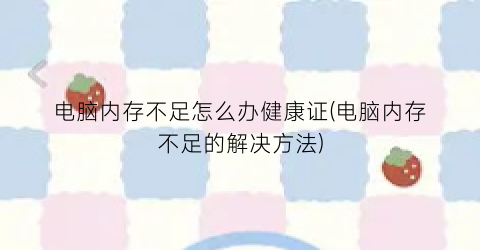 电脑内存不足怎么办健康证(电脑内存不足的解决方法)